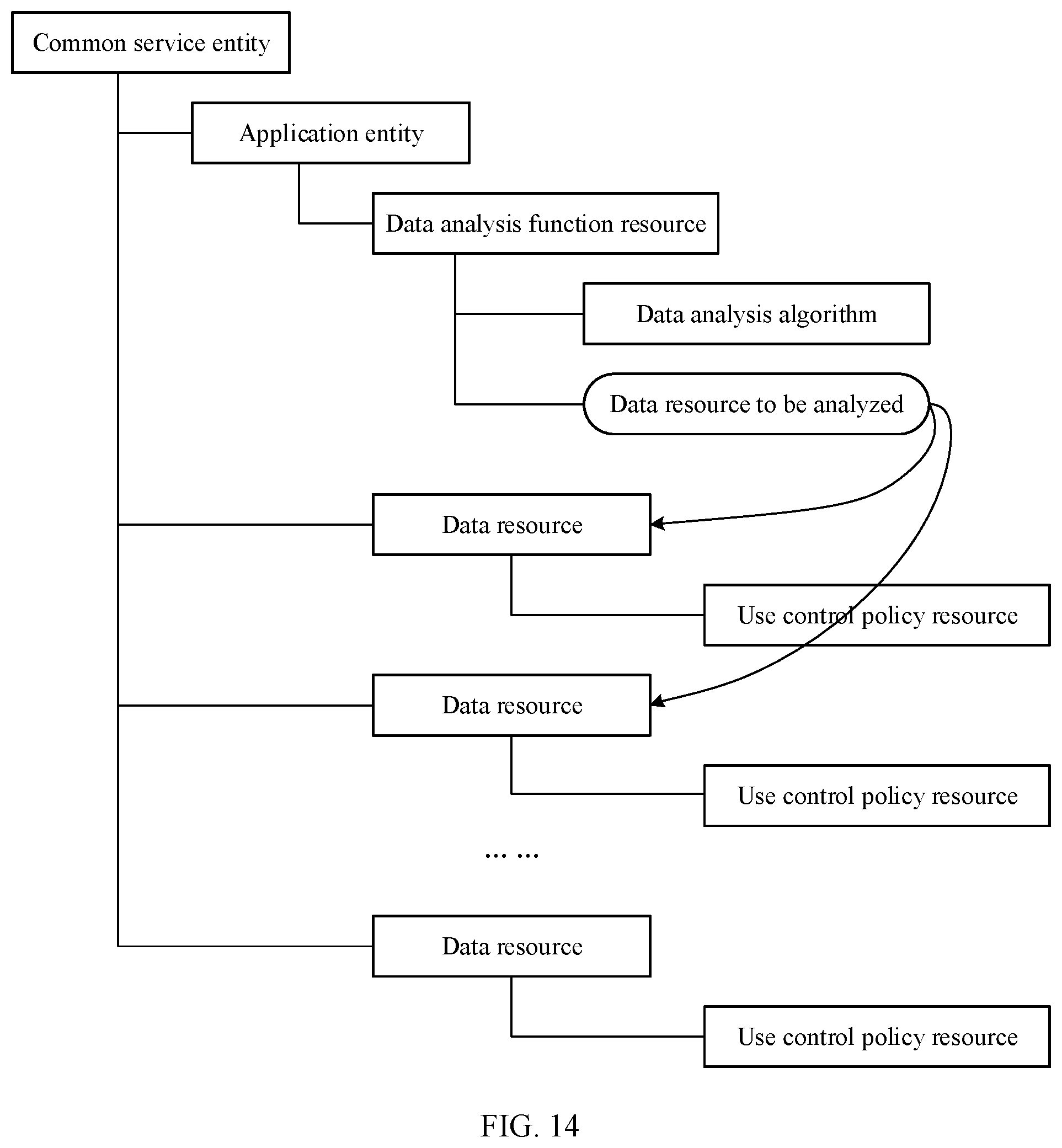 Common service entity

Application entity

Data analysis function resource

Data analysis algorithm

Data resource to be analyzed

Data resource

Use control policy resource

Data resource

Use control policy resource

... ...

Data resource

Use control policy resource

FIG. 14